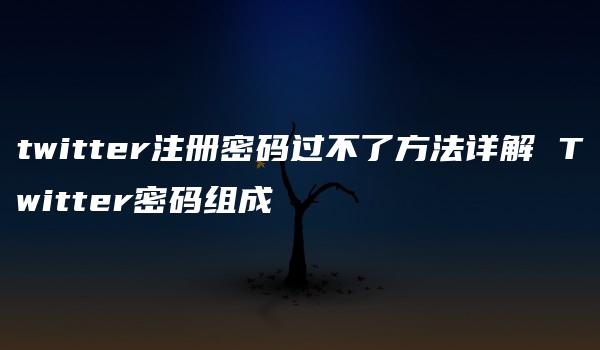 twitter注册密码过不了方法详解 Twitter密码组成